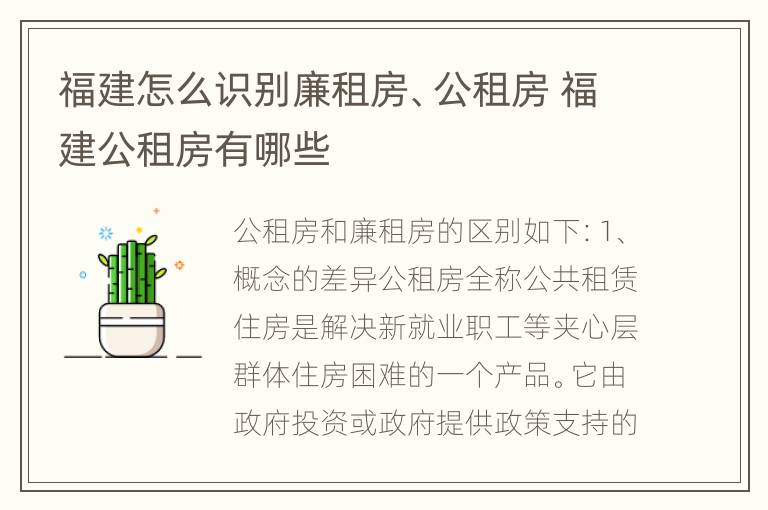 福建怎么识别廉租房、公租房 福建公租房有哪些

公租房和廉租房的区别如下: 1、概念的差异公租房全称公共租赁住房是解决新就业职工等夹心层群体住房困难的一个产品。它由政府投资或政府提供政策支持的